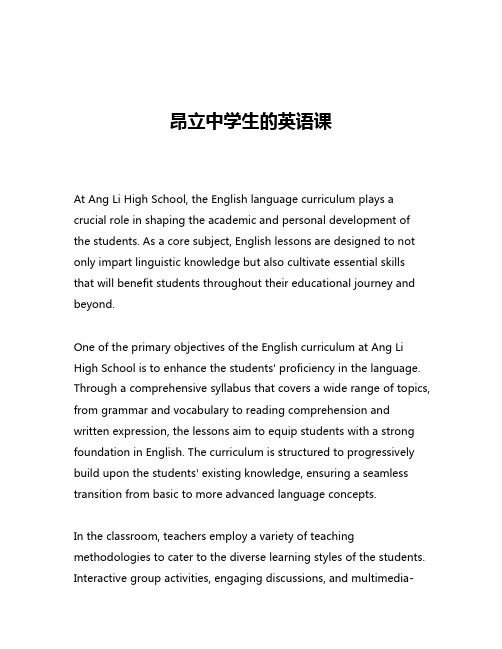 昂立中学生的英语课

At Ang Li High School, the English language curriculum plays a crucial role in shaping the academic and personal development of the students. As a core subject, English lessons are designed to not only impart linguistic knowledge but also cultivate essential skills that will benefit students throughout their educational journey and beyond.

One of the primary objectives of the English curriculum at Ang Li High School is to enhance the students' proficiency in the language. Through a comprehensive syllabus that covers a wide range of topics, from grammar and vocabulary to reading comprehension and written expression, the lessons aim to equip students with a strong foundation in English. The curriculum is structured to progressively build upon the students' existing knowledge, ensuring a seamless transition from basic to more advanced language concepts.

In the classroom, teachers employ a variety of teaching methodologies to cater to the diverse learning styles of the students. Interactive group activities, engaging discussions, and multimedia-